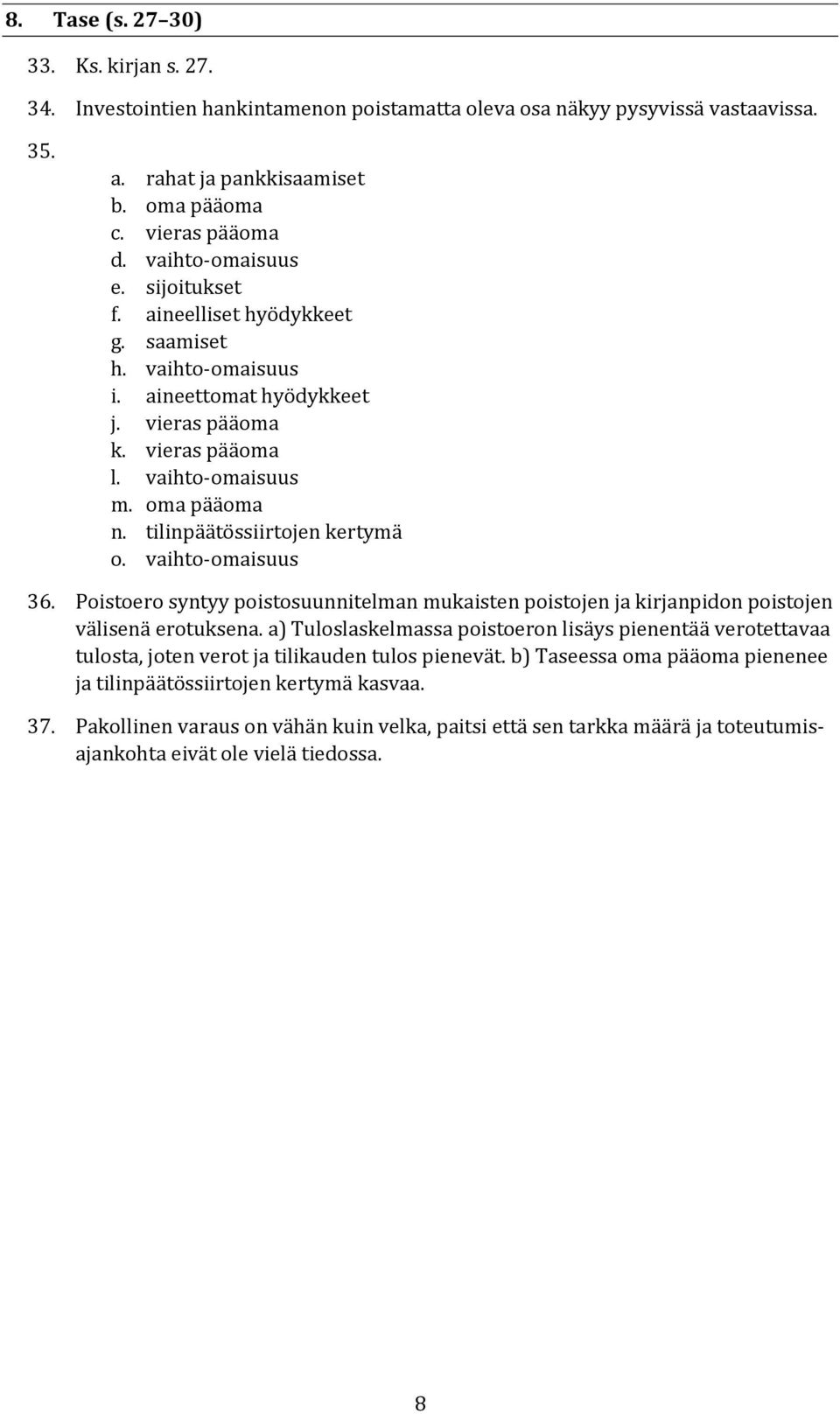 8. Tase (s. 27–30)

33. Ks. kirjan s. 27.

34. Investointien hankintamenon poistamatta oleva osa näkyy pysyvissä vastaavissa.

35.
a. rahat ja pankkisaamiset
b. oma pääoma
c. vieras pääoma
d. vaihto-omaisuus
e. sijoitukset
f. aineelliset hyödykkeet
g. saamiset
h. vaihto-omaisuus
i. aineettomat hyödykkeet
j. vieras pääoma
k. vieras pääoma
l. vaihto-omaisuus
m. oma pääoma
n. tilinpäätössiirtojen kertymä
o. vaihto-omaisuus

36. Poistoero syntyy poistosuunnitelman mukaisten poistojen ja kirjanpidon poistojen välisenä erotuksena. a) Tuloslaskelmassa poistoeron lisäys pienentää verotettavaa tulosta, joten verot ja tilikauden tulos pienevät. b) Taseessa oma pääoma pienenee ja tilinpäätössiirtojen kertymä kasvaa.

37. Pakollinen varaus on vähän kuin velka, paitsi että sen tarkka määrä ja toteutumisajankohta eivät ole vielä tiedossa.

8